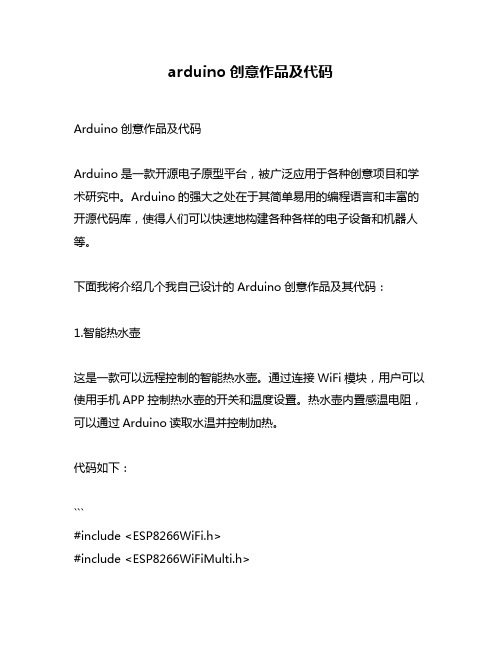 arduino 创意作品及代码

Arduino 创意作品及代码

Arduino 是一款开源电子原型平台，被广泛应用于各种创意项目和学术研究中。Arduino 的强大之处在于其简单易用的编程语言和丰富的开源代码库，使得人们可以快速地构建各种各样的电子设备和机器人等。

下面我将介绍几个我自己设计的 Arduino 创意作品及其代码：

1.智能热水壶

这是一款可以远程控制的智能热水壶。通过连接 WiFi 模块，用户可以使用手机 APP 控制热水壶的开关和温度设置。热水壶内置感温电阻，可以通过 Arduino 读取水温并控制加热。

代码如下：

```
#include <ESP8266WiFi.h>
#include <ESP8266WiFiMulti.h>